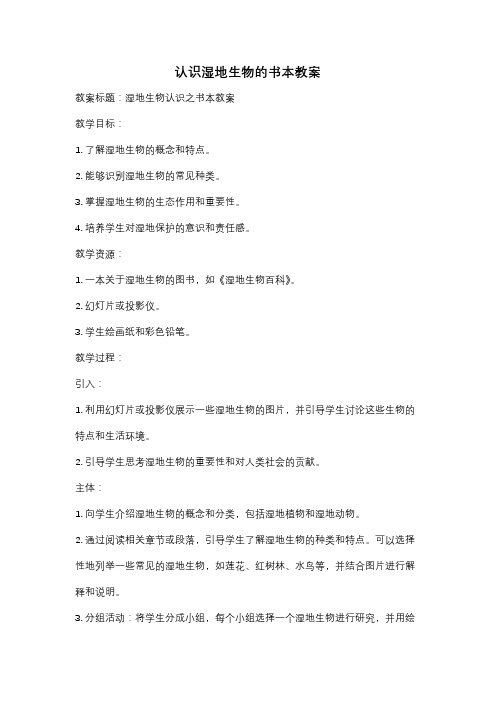 认识湿地生物的书本教案

教案标题：湿地生物认识之书本教案

教学目标：

1. 了解湿地生物的概念和特点。

2. 能够识别湿地生物的常见种类。

3. 掌握湿地生物的生态作用和重要性。

4. 培养学生对湿地保护的意识和责任感。

教学资源：

1. 一本关于湿地生物的图书，如《湿地生物百科》。

2. 幻灯片或投影仪。

3. 学生绘画纸和彩色铅笔。

教学过程：

引入：

1. 利用幻灯片或投影仪展示一些湿地生物的图片，并引导学生讨论这些生物的特点和生活环境。

2. 引导学生思考湿地生物的重要性和对人类社会的贡献。

主体：

1. 向学生介绍湿地生物的概念和分类，包括湿地植物和湿地动物。

2. 通过阅读相关章节或段落，引导学生了解湿地生物的种类和特点。可以选择性地列举一些常见的湿地生物，如莲花、红树林、水鸟等，并结合图片进行解释和说明。

3. 分组活动：将学生分成小组，每个小组选择一个湿地生物进行研究，并用绘